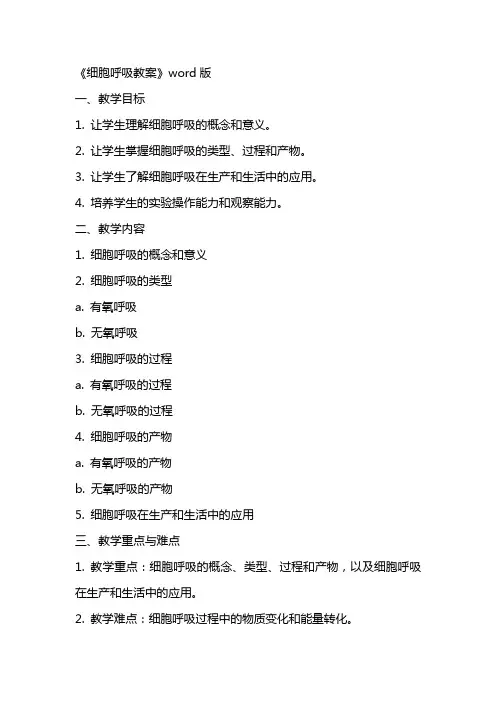 《细胞呼吸教案》word 版

一、教学目标

1. 让学生理解细胞呼吸的概念和意义。

2. 让学生掌握细胞呼吸的类型、过程和产物。

3. 让学生了解细胞呼吸在生产和生活中的应用。

4. 培养学生的实验操作能力和观察能力。

二、教学内容

1. 细胞呼吸的概念和意义

2. 细胞呼吸的类型

a. 有氧呼吸

b. 无氧呼吸

3. 细胞呼吸的过程

a. 有氧呼吸的过程

b. 无氧呼吸的过程

4. 细胞呼吸的产物

a. 有氧呼吸的产物

b. 无氧呼吸的产物

5. 细胞呼吸在生产和生活中的应用

三、教学重点与难点

1. 教学重点：细胞呼吸的概念、类型、过程和产物，以及细胞呼吸在生产和生活中的应用。

2. 教学难点：细胞呼吸过程中的物质变化和能量转化。